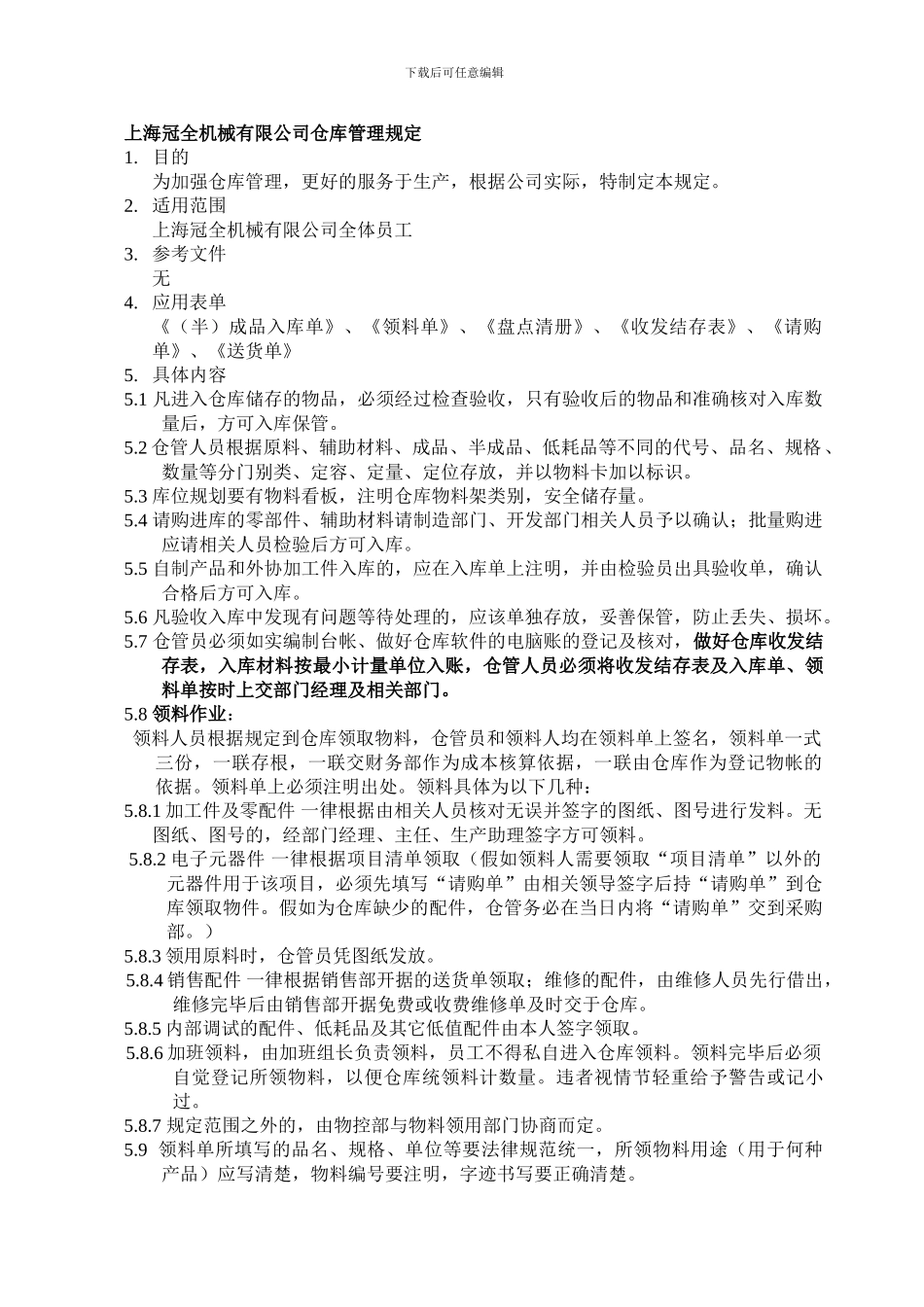 下载后可任意编辑

上海冠全机械有限公司仓库管理规定

1. 目的

为加强仓库管理，更好的服务于生产，根据公司实际，特制定本规定。

2. 适用范围

上海冠全机械有限公司全体员工

3. 参考文件

无

4. 应用表单

《（半）成品入库单》、《领料单》、《盘点清册》、《收发结存表》、《请购单》、《送货单》

5. 具体内容

5.1 凡进入仓库储存的物品，必须经过检查验收，只有验收后的物品和准确核对入库数量后，方可入库保管。

5.2 仓管人员根据原料、辅助材料、成品、半成品、低耗品等不同的代号、品名、规格、数量等分门别类、定容、定量、定位存放，并以物料卡加以标识。

5.3 库位规划要有物料看板，注明仓库物料架类别，安全储存量。

5.4 请购进库的零部件、辅助材料请制造部门、开发部门相关人员予以确认；批量购进应请相关人员检验后方可入库。

5.5 自制产品和外协加工件入库的，应在入库单上注明，并由检验员出具验收单，确认合格后方可入库。

5.6 凡验收入库中发现有问题等待处理的，应该单独存放，妥善保管，防止丢失、损坏。

5.7 仓管员必须如实编制台帐、做好仓库软件的电脑账的登记及核对，做好仓库收发结存表，入库材料按最小计量单位入账，仓管人员必须将收发结存表及入库单、领料单按时上交部门经理及相关部门。

5.8 领料作业：

领料人员根据规定到仓库领取物料，仓管员和领料人均在领料单上签名，领料单一式三份，一联存根，一联交财务部作为成本核算依据，一联由仓库作为登记物帐的依据。领料单上必须注明出处。领料具体为以下几种：

5.8.1 加工件及零配件 一律根据由相关人员核对无误并签字的图纸、图号进行发料。无图纸、图号的，经部门经理、主任、生产助理签字方可领料。

5.8.2 电子元器件 一律根据项目清单领取（假如领料人需要领取“项目清单”以外的元器件用于该项目，必须先填写“请购单”由相关领导签字后持“请购单”到仓库领取物件。假如为仓库缺少的配件，仓管务必在当日内将“请购单”交到采购部。）

5.8.3 领用原料时，仓管员凭图纸发放。

5.8.4 销售配件 一律根据销售部开据的送货单领取；维修的配件，由维修人员先行借出，维修完毕后由销售部开据免费或收费维修单及时交于仓库。

5.8.5 内部调试的配件、低耗品及其它低值配件由本人签字领取。

5.8.6 加班领料，由加班组长负责领料，员工不得私自进入仓库领料。领料完毕后必须自觉登记所领物料，以便仓库统领料计数量。违者视情节轻重给予警告或记小过。

5.8.7 规定范围之外的，由物控部与物料领用部门协商而定。

5.9 领料单所填写的品名、规格、单位等要法律规范统一，所领物料用途（用于何种产品）应写清楚，物料编号要注明，字迹书写要正确清楚。